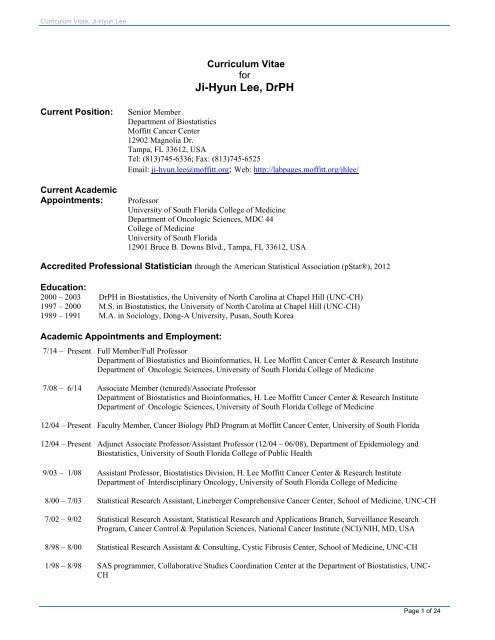 Curriculum Vitae, Ji-Hyun Lee

Curriculum Vitae
for
Ji-Hyun Lee, DrPH

Current Position: Senior Member
Department of Biostatistics
Moffitt Cancer Center
12902 Magnolia Dr.
Tampa, FL 33612, USA
Tel: (813)745-6336; Fax: (813)745-6525
Email: ji-hyun.lee@moffitt.org; Web: http://labpages.moffitt.org/jhlee/

Current Academic Appointments: Professor
University of South Florida College of Medicine
Department of Oncologic Sciences, MDC 44
College of Medicine
University of South Florida
12901 Bruce B. Downs Blvd., Tampa, FL 33612, USA

Accredited Professional Statistician through the American Statistical Association (pStat®), 2012

Education:
2000 – 2003 DrPH in Biostatistics, the University of North Carolina at Chapel Hill (UNC-CH)
1997 – 2000 M.S. in Biostatistics, the University of North Carolina at Chapel Hill (UNC-CH)
1989 – 1991 M.A. in Sociology, Dong-A University, Pusan, South Korea

Academic Appointments and Employment:
7/14 – Present Full Member/Full Professor
Department of Biostatistics and Bioinformatics, H. Lee Moffitt Cancer Center & Research Institute
Department of Oncologic Sciences, University of South Florida College of Medicine

7/08 – 6/14 Associate Member (tenured)/Associate Professor
Department of Biostatistics and Bioinformatics, H. Lee Moffitt Cancer Center & Research Institute
Department of Oncologic Sciences, University of South Florida College of Medicine

12/04 – Present Faculty Member, Cancer Biology PhD Program at Moffitt Cancer Center, University of South Florida

12/04 – Present Adjunct Associate Professor/Assistant Professor (12/04 – 06/08), Department of Epidemiology and Biostatistics, University of South Florida College of Public Health

9/03 – 1/08 Assistant Professor, Biostatistics Division, H. Lee Moffitt Cancer Center & Research Institute
Department of Interdisciplinary Oncology, University of South Florida College of Medicine

8/00 – 7/03 Statistical Research Assistant, Lineberger Comprehensive Cancer Center, School of Medicine, UNC-CH

7/02 – 9/02 Statistical Research Assistant, Statistical Research and Applications Branch, Surveillance Research Program, Cancer Control & Population Sciences, National Cancer Institute (NCI)/NIH, MD, USA

8/98 – 8/00 Statistical Research Assistant & Consulting, Cystic Fibrosis Center, School of Medicine, UNC-CH

1/98 – 8/98 SAS programmer, Collaborative Studies Coordination Center at the Department of Biostatistics, UNC-CH

Page 1 of 24